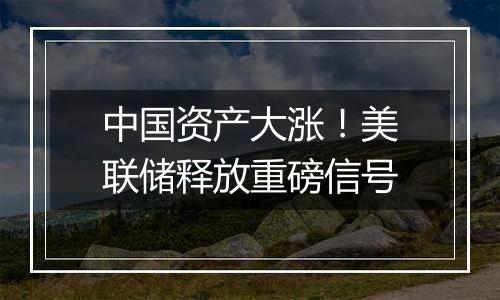 中国资产大涨！美联储释放重磅信号